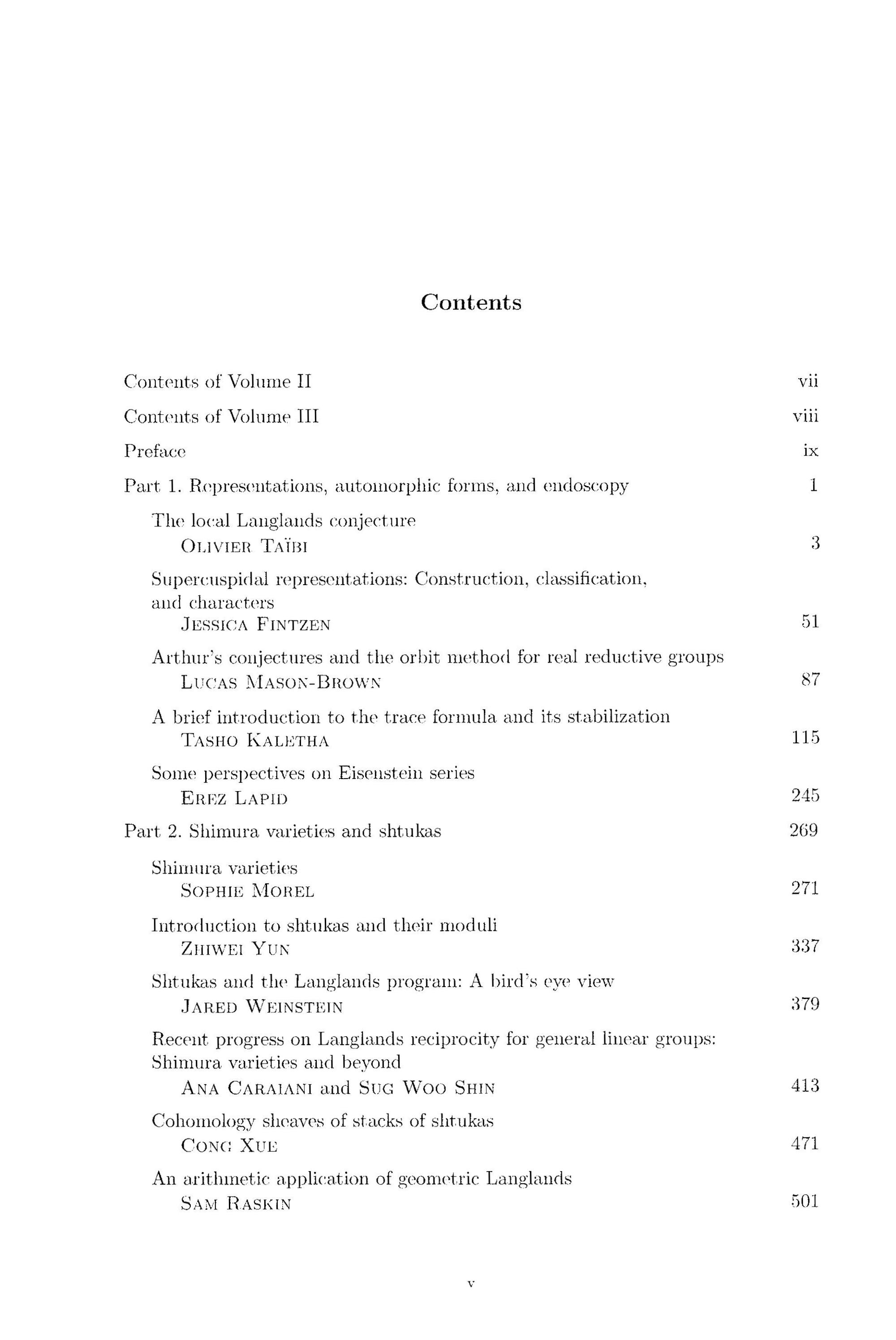 Contents

Contents of Volume II vii

Contents of Volume III viii

Preface ix

Part 1. Representations, automorphic forms, and endoscopy 1

The local Langlands conjecture
OLIVIER TAÏBI 3

Supercuspidal representations: Construction, classification, and characters
JESSICA FINTZEN 51

Arthur's conjectures and the orbit method for real reductive groups
LUCAS MASON-BROWN 87

A brief introduction to the trace formula and its stabilization
TASHO KALETHA 115

Some perspectives on Eisenstein series
EREZ LAPID 245

Part 2. Shimura varieties and shtukas 269

Shimura varieties
SOPHIE MOREL 271

Introduction to shtukas and their moduli
ZHIWEI YUN 337

Shtukas and the Langlands program: A bird's eye view
JARED WEINSTEIN 379

Recent progress on Langlands reciprocity for general linear groups: Shimura varieties and beyond
ANA CARAIANI and SUG WOO SHIN 413

Cohomology sheaves of stacks of shtukas
CONG XUE 471

An arithmetic application of geometric Langlands
SAM RASKIN 501

v